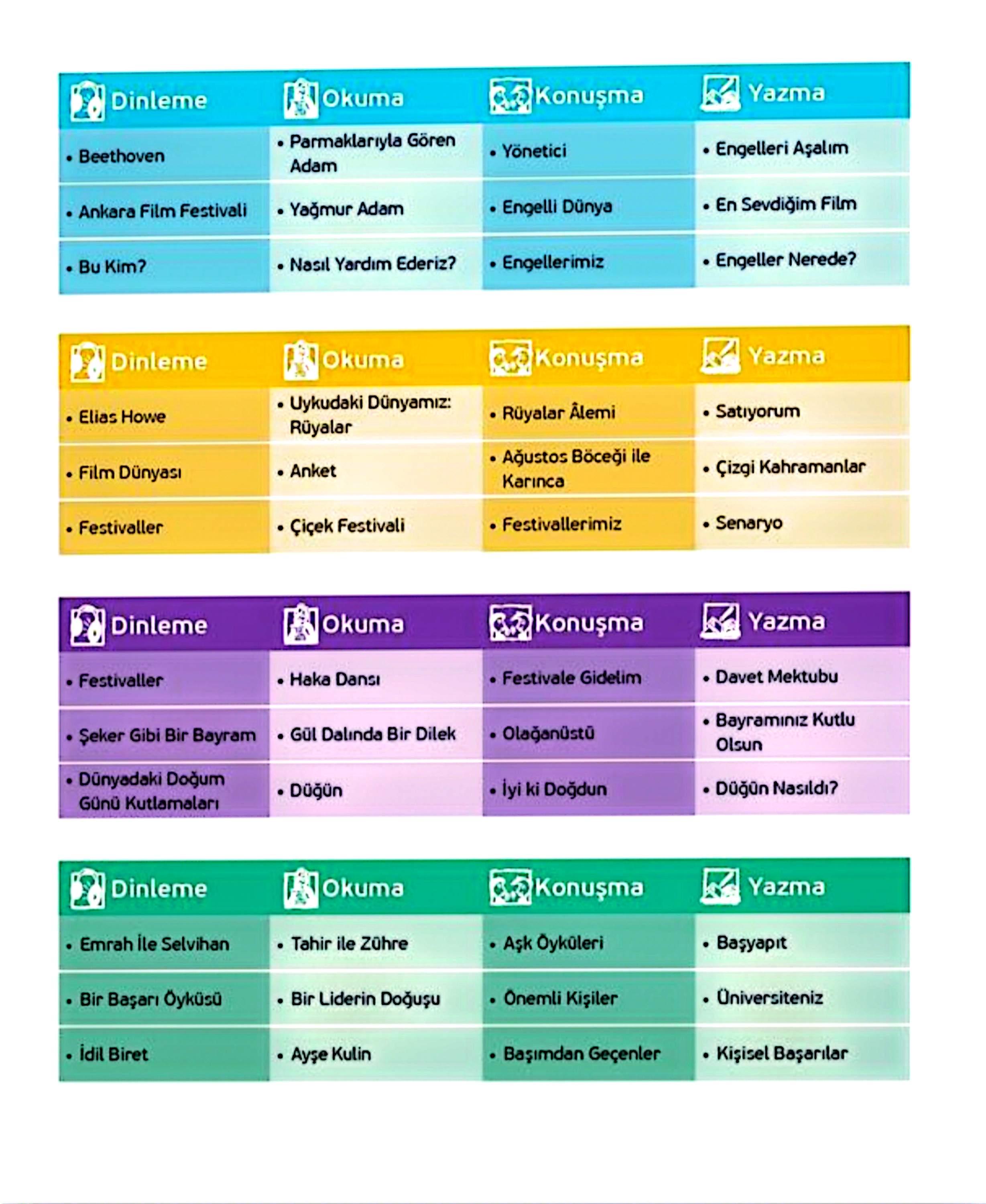 | Dinleme | Okuma | Konuşma | Yazma |
|---|---|---|---|
| • Beethoven | • Parmaklarıyla Gören Adam | • Yönetici | • Engelleri Aşalım |
| • Ankara Film Festivali | • Yağmur Adam | • Engelli Dünya | • En Sevdiğim Film |
| • Bu Kim? | • Nasıl Yardım Ederiz? | • Engellerimiz | • Engeller Nerede? |

| Dinleme | Okuma | Konuşma | Yazma |
|---|---|---|---|
| • Elias Howe | • Uykudaki Dünyamız: Rüyalar | • Rüyalar Âlemi | • Satıyorum |
| • Film Dünyası | • Anket | • Ağustos Böceği ile Karınca | • Çizgi Kahramanlar |
| • Festivaller | • Çiçek Festivali | • Festivallerimiz | • Senaryo |

| Dinleme | Okuma | Konuşma | Yazma |
|---|---|---|---|
| • Festivaller | • Haka Dansı | • Festivale Gidelim | • Davet Mektubu |
| • Şeker Gibi Bir Bayram | • Gül Dalında Bir Dilek | • Olağanüstü | • Bayramınız Kutlu Olsun |
| • Dünyadaki Doğum Günü Kutlamaları | • Düğün | • İyi ki Doğdun | • Düğün Nasıldı? |

| Dinleme | Okuma | Konuşma | Yazma |
|---|---|---|---|
| • Emrah İle Selvihan | • Tahir ile Zühre | • Aşk Öyküleri | • Başyapıt |
| • Bir Başarı Öyküsü | • Bir Liderin Doğuşu | • Önemli Kişiler | • Üniversiteniz |
| • İdil Biret | • Ayşe Kulin | • Başımdan Geçenler | • Kişisel Başarılar |